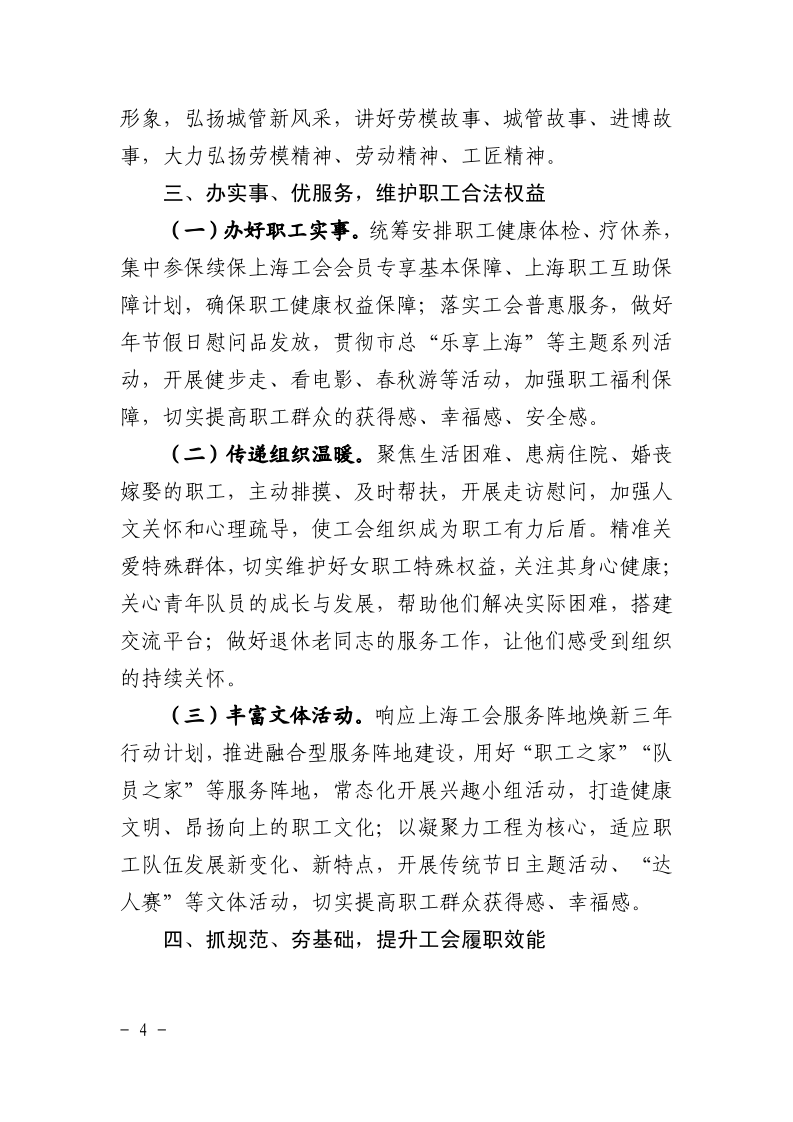 形象，弘扬城管新风采，讲好劳模故事、城管故事、进博故事，大力弘扬劳模精神、劳动精神、工匠精神。

三、办实事、优服务，维护职工合法权益

（一）办好职工实事。统筹安排职工健康体检、疗休养，集中参保续保上海工会会员专享基本保障、上海职工互助保障计划，确保职工健康权益保障；落实工会普惠服务，做好年节假日慰问品发放，贯彻市总“乐享上海”等主题系列活动，开展健步走、看电影、春秋游等活动，加强职工福利保障，切实提高职工群众的获得感、幸福感、安全感。

（二）传递组织温暖。聚焦生活困难、患病住院、婚丧嫁娶的职工，主动排摸、及时帮扶，开展走访慰问，加强人文关怀和心理疏导，使工会组织成为职工有力后盾。精准关爱特殊群体，切实维护好女职工特殊权益，关注其身心健康；关心青年队员的成长与发展，帮助他们解决实际困难，搭建交流平台；做好退休老同志的服务工作，让他们感受到组织的持续关怀。

（三）丰富文体活动。响应上海工会服务阵地焕新三年行动计划，推进融合型服务阵地建设，用好“职工之家”“队员之家”等服务阵地，常态化开展兴趣小组活动，打造健康文明、昂扬向上的职工文化；以凝聚力工程为核心，适应职工队伍发展新变化、新特点，开展传统节日主题活动、“达人赛”等文体活动，切实提高职工群众获得感、幸福感。

四、抓规范、夯基础，提升工会履职效能

- 4 -